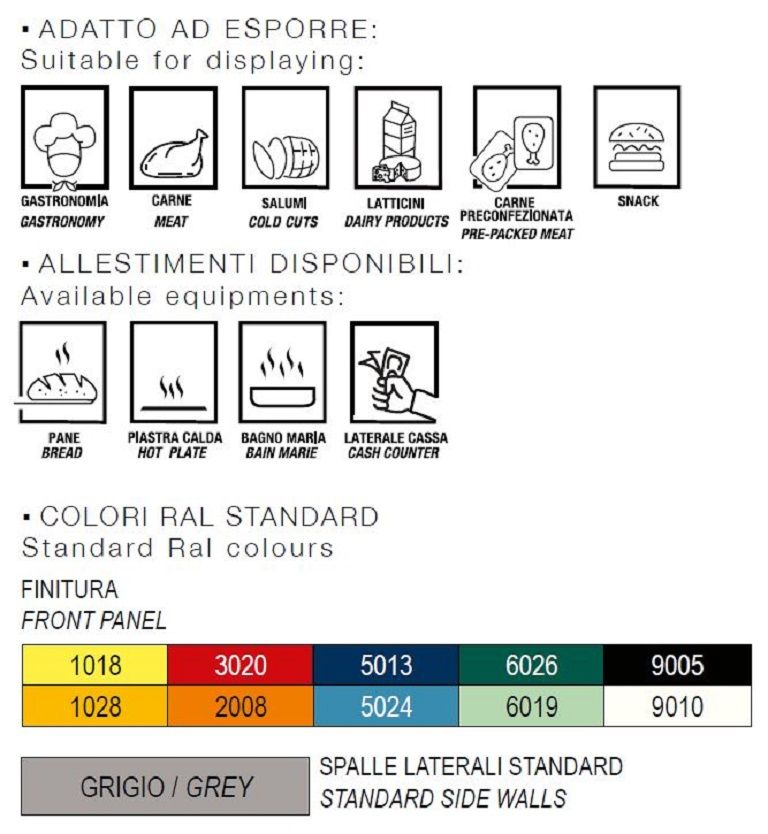 ▪ ADATTO AD ESPORRE:
Suitable for displaying:

GASTRONOMIA
GASTRONOMY

CARNE
MEAT

SALUMI
COLD CUTS

LATTICINI
DAIRY PRODUCTS

CARNE PRECONFEZIONATA
PRE-PACKED MEAT

SNACK

▪ ALLESTIMENTI DISPONIBILI:
Available equipments:

PANE
BREAD

PIASTRA CALDA
HOT PLATE

BAGNO MARIA
BAIN MARIE

LATERALE CASSA
CASH COUNTER

▪ COLORI RAL STANDARD
Standard Ral colours

FINITURA
FRONT PANEL

| 1018 | 3020 | 5013 | 6026 | 9005 |
|---|---|---|---|---|
| 1028 | 2008 | 5024 | 6019 | 9010 |

GRIGIO / GREY

SPALLE LATERALI STANDARD
STANDARD SIDE WALLS